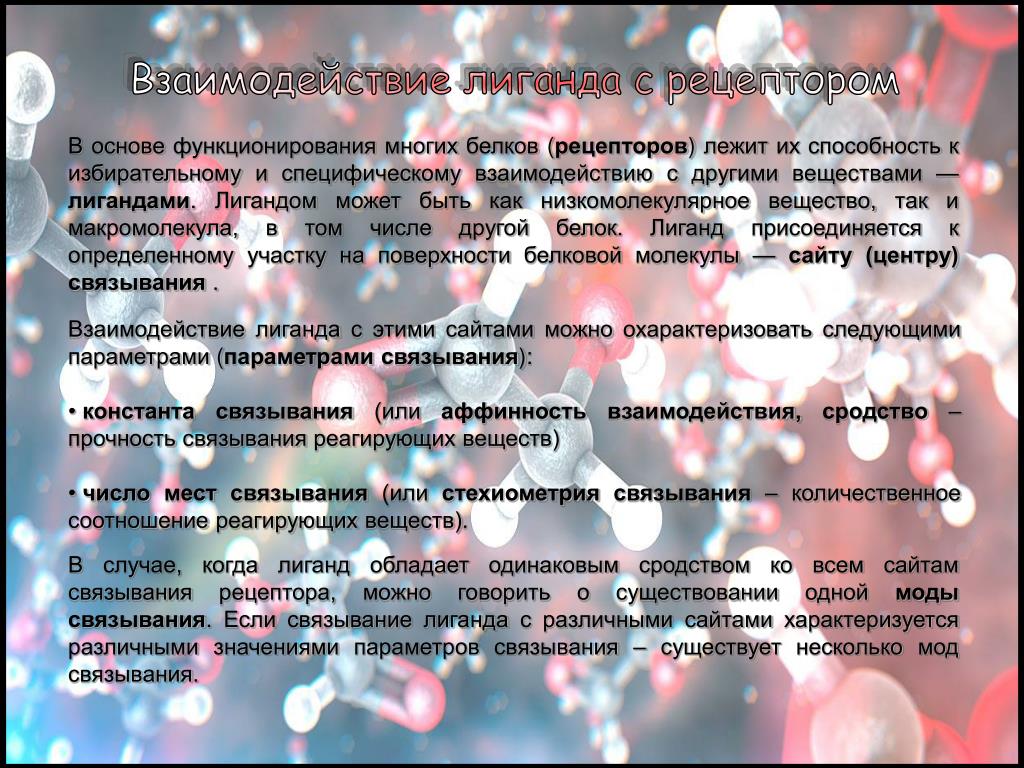 Взаимодействие лиганда с рецептором

В основе функционирования многих белков (рецепторов) лежит их способность к избирательному и специфическому взаимодействию с другими веществами — лигандами. Лигандом может быть как низкомолекулярное вещество, так и макромолекула, в том числе другой белок. Лиганд присоединяется к определенному участку на поверхности белковой молекулы — сайту (центру) связывания .

Взаимодействие лиганда с этими сайтами можно охарактеризовать следующими параметрами (параметрами связывания):

• константа связывания (или аффинность взаимодействия, сродство – прочность связывания реагирующих веществ)

• число мест связывания (или стехиометрия связывания – количественное соотношение реагирующих веществ).

В случае, когда лиганд обладает одинаковым сродством ко всем сайтам связывания рецептора, можно говорить о существовании одной моды связывания. Если связывание лиганда с различными сайтами характеризуется различными значениями параметров связывания – существует несколько мод связывания.